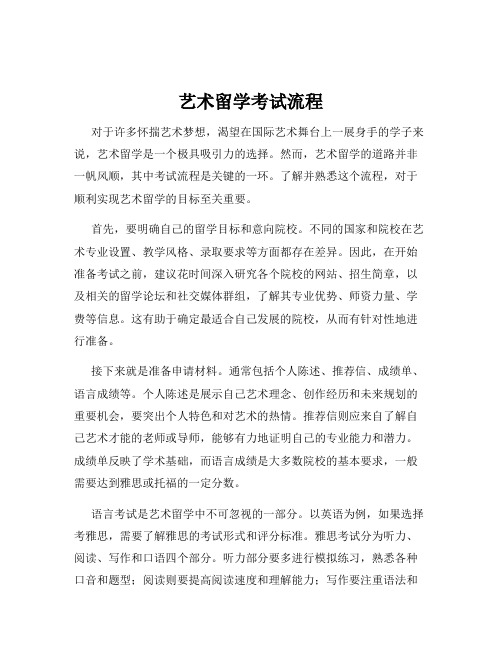 艺术留学考试流程

对于许多怀揣艺术梦想，渴望在国际艺术舞台上一展身手的学子来说，艺术留学是一个极具吸引力的选择。然而，艺术留学的道路并非一帆风顺，其中考试流程是关键的一环。了解并熟悉这个流程，对于顺利实现艺术留学的目标至关重要。

首先，要明确自己的留学目标和意向院校。不同的国家和院校在艺术专业设置、教学风格、录取要求等方面都存在差异。因此，在开始准备考试之前，建议花时间深入研究各个院校的网站、招生简章，以及相关的留学论坛和社交媒体群组，了解其专业优势、师资力量、学费等信息。这有助于确定最适合自己发展的院校，从而有针对性地进行准备。

接下来就是准备申请材料。通常包括个人陈述、推荐信、成绩单、语言成绩等。个人陈述是展示自己艺术理念、创作经历和未来规划的重要机会，要突出个人特色和对艺术的热情。推荐信则应来自了解自己艺术才能的老师或导师，能够有力地证明自己的专业能力和潜力。成绩单反映了学术基础，而语言成绩是大多数院校的基本要求，一般需要达到雅思或托福的一定分数。

语言考试是艺术留学中不可忽视的一部分。以英语为例，如果选择考雅思，需要了解雅思的考试形式和评分标准。雅思考试分为听力、阅读、写作和口语四个部分。听力部分要多进行模拟练习，熟悉各种口音和题型；阅读则要提高阅读速度和理解能力；写作要注重语法和